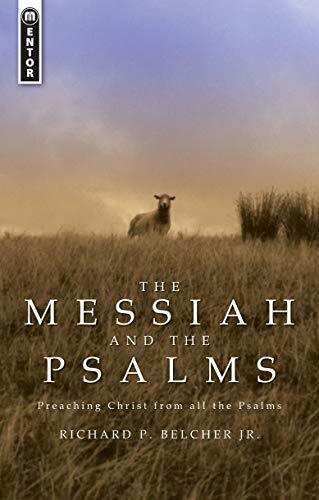 MENTOR

THE MESSIAH AND THE PSALMS

Preaching Christ from all the Psalms

RICHARD P. BELCHER JR.